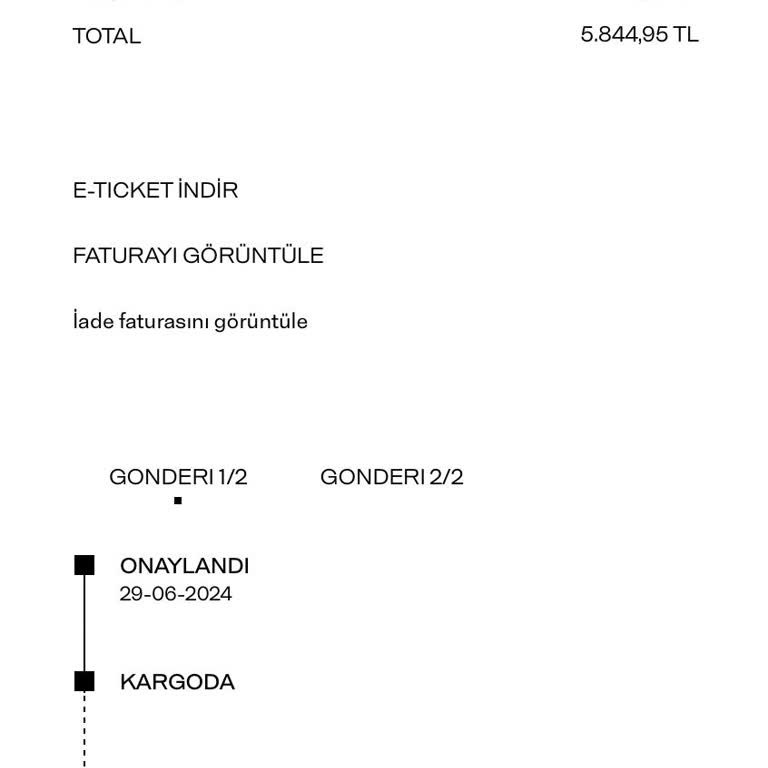 TOTAL 5.844,95 TL

E-TICKET İNDİR

FATURAYI GÖRÜNTÜLE

İade faturasını görüntüle

GONDERI 1/2 GONDERI 2/2

ONAYLANDI
29-06-2024

KARGODA